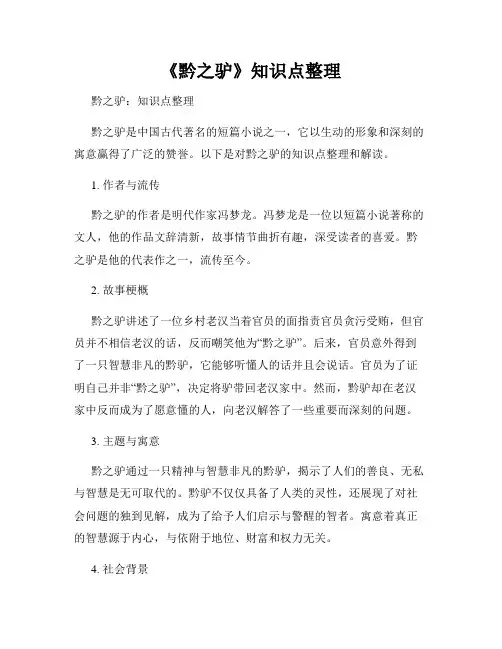 《黔之驴》知识点整理

黔之驴：知识点整理

黔之驴是中国古代著名的短篇小说之一，它以生动的形象和深刻的寓意赢得了广泛的赞誉。以下是对黔之驴的知识点整理和解读。

1. 作者与流传

黔之驴的作者是明代作家冯梦龙。冯梦龙是一位以短篇小说著称的文人，他的作品文辞清新，故事情节曲折有趣，深受读者的喜爱。黔之驴是他的代表作之一，流传至今。

2. 故事梗概

黔之驴讲述了一位乡村老汉当着官员的面指责官员贪污受贿，但官员并不相信老汉的话，反而嘲笑他为“黔之驴”。后来，官员意外得到了一只智慧非凡的黔驴，它能够听懂人的话并且会说话。官员为了证明自己并非“黔之驴”，决定将驴带回老汉家中。然而，黔驴却在老汉家中反而成为了愿意懂的人，向老汉解答了一些重要而深刻的问题。

3. 主题与寓意

黔之驴通过一只精神与智慧非凡的黔驴，揭示了人们的善良、无私与智慧是无可取代的。黔驴不仅仅具备了人类的灵性，还展现了对社会问题的独到见解，成为了给予人们启示与警醒的智者。寓意着真正的智慧源于内心，与依附于地位、财富和权力无关。

4. 社会背景